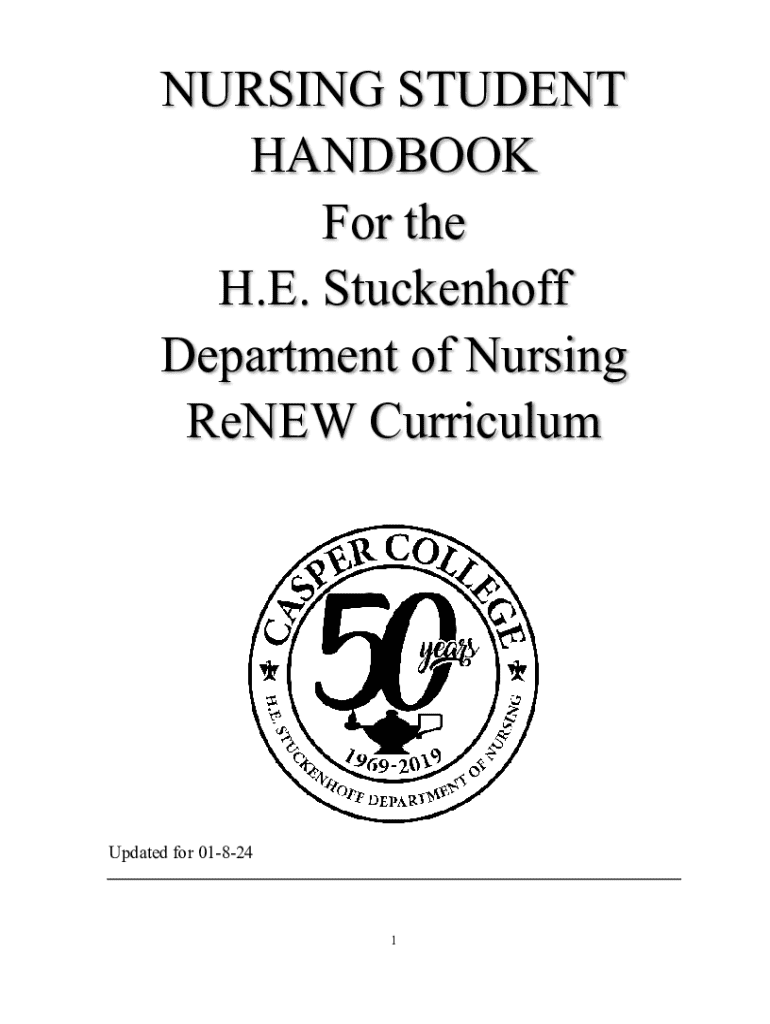 NURSING STUDENT HANDBOOK
For the
H.E. Stuckenhoff
Department of Nursing
ReNEW Curriculum

CASPER COLLEGE
50 years
1969-2019
H.E. STUCKENHOFF DEPARTMENT OF NURSING

Updated for 01-8-24

1